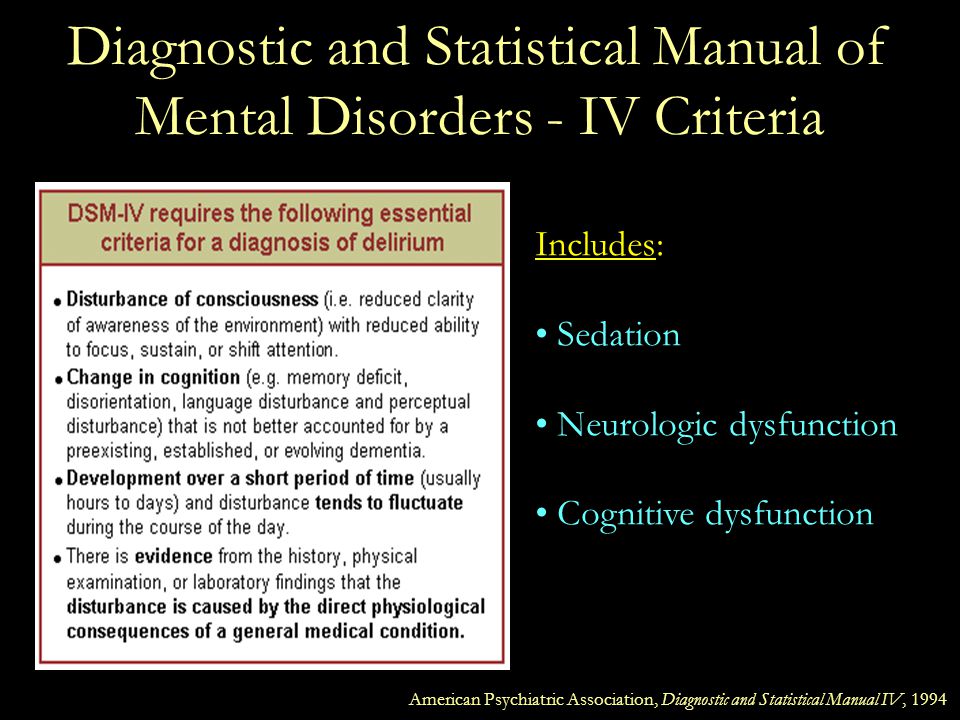 Diagnostic and Statistical Manual of Mental Disorders - IV Criteria

DSM-IV requires the following essential criteria for a diagnosis of delirium

• Disturbance of consciousness (i.e. reduced clarity of awareness of the environment) with reduced ability to focus, sustain, or shift attention.
• Change in cognition (e.g. memory deficit, disorientation, language disturbance and perceptual disturbance) that is not better accounted for by a preexisting, established, or evolving dementia.
• Development over a short period of time (usually hours to days) and disturbance tends to fluctuate during the course of the day.
• There is evidence from the history, physical examination, or laboratory findings that the disturbance is caused by the direct physiological consequences of a general medical condition.

Includes:

• Sedation

• Neurologic dysfunction

• Cognitive dysfunction

American Psychiatric Association, Diagnostic and Statistical Manual IV, 1994